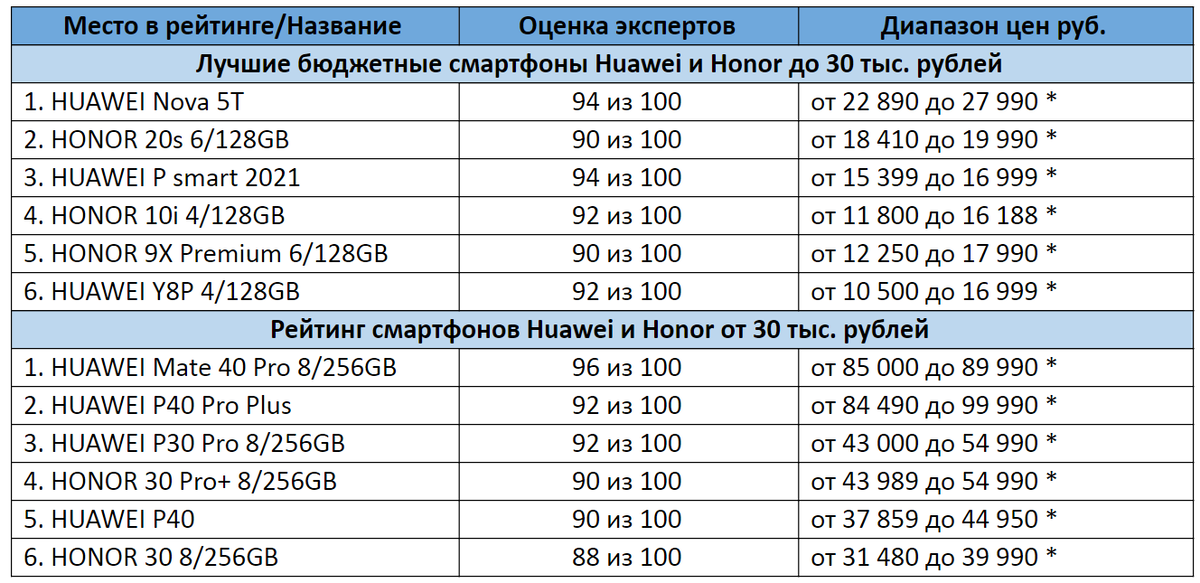 | Место в рейтинге/Название | Оценка экспертов | Диапазон цен руб. |
|---|---|---|
| Лучшие бюджетные смартфоны Huawei и Honor до 30 тыс. рублей | | |
| 1. HUAWEI Nova 5T | 94 из 100 | от 22 890 до 27 990 * |
| 2. HONOR 20s 6/128GB | 90 из 100 | от 18 410 до 19 990 * |
| 3. HUAWEI P smart 2021 | 94 из 100 | от 15 399 до 16 999 * |
| 4. HONOR 10i 4/128GB | 92 из 100 | от 11 800 до 16 188 * |
| 5. HONOR 9X Premium 6/128GB | 90 из 100 | от 12 250 до 17 990 * |
| 6. HUAWEI Y8P 4/128GB | 92 из 100 | от 10 500 до 16 999 * |
| Рейтинг смартфонов Huawei и Honor от 30 тыс. рублей | | |
| 1. HUAWEI Mate 40 Pro 8/256GB | 96 из 100 | от 85 000 до 89 990 * |
| 2. HUAWEI P40 Pro Plus | 92 из 100 | от 84 490 до 99 990 * |
| 3. HUAWEI P30 Pro 8/256GB | 92 из 100 | от 43 000 до 54 990 * |
| 4. HONOR 30 Pro+ 8/256GB | 90 из 100 | от 43 989 до 54 990 * |
| 5. HUAWEI P40 | 90 из 100 | от 37 859 до 44 950 * |
| 6. HONOR 30 8/256GB | 88 из 100 | от 31 480 до 39 990 * |